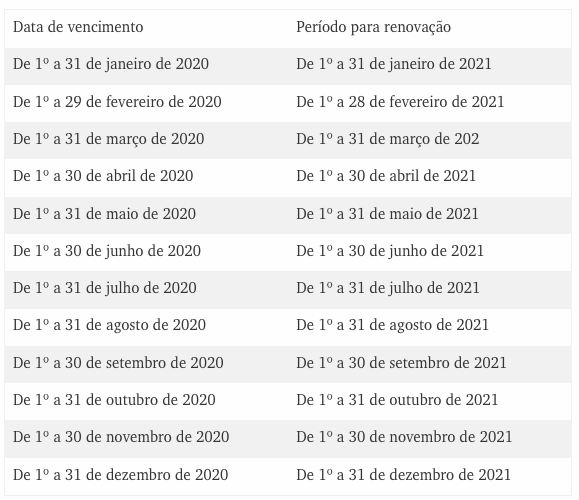 | Data de vencimento | Período para renovação |
|---|---|
| De 1º a 31 de janeiro de 2020 | De 1º a 31 de janeiro de 2021 |
| De 1º a 29 de fevereiro de 2020 | De 1º a 28 de fevereiro de 2021 |
| De 1º a 31 de março de 2020 | De 1º a 31 de março de 202 |
| De 1º a 30 de abril de 2020 | De 1º a 30 de abril de 2021 |
| De 1º a 31 de maio de 2020 | De 1º a 31 de maio de 2021 |
| De 1º a 30 de junho de 2020 | De 1º a 30 de junho de 2021 |
| De 1º a 31 de julho de 2020 | De 1º a 31 de julho de 2021 |
| De 1º a 31 de agosto de 2020 | De 1º a 31 de agosto de 2021 |
| De 1º a 30 de setembro de 2020 | De 1º a 30 de setembro de 2021 |
| De 1º a 31 de outubro de 2020 | De 1º a 31 de outubro de 2021 |
| De 1º a 30 de novembro de 2020 | De 1º a 30 de novembro de 2021 |
| De 1º a 31 de dezembro de 2020 | De 1º a 31 de dezembro de 2021 |